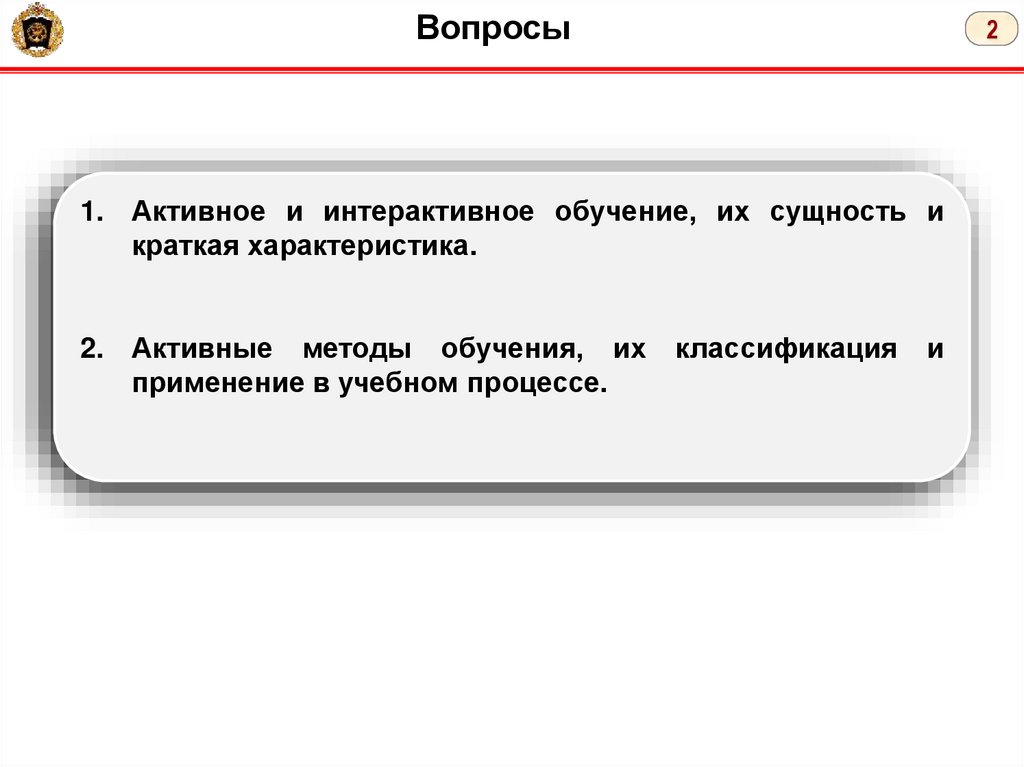 Вопросы

2

1. Активное и интерактивное обучение, их сущность и краткая характеристика.

2. Активные методы обучения, их классификация и применение в учебном процессе.